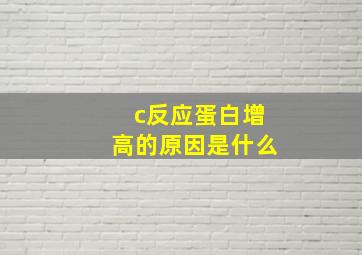 c反应蛋白增高的原因是什么